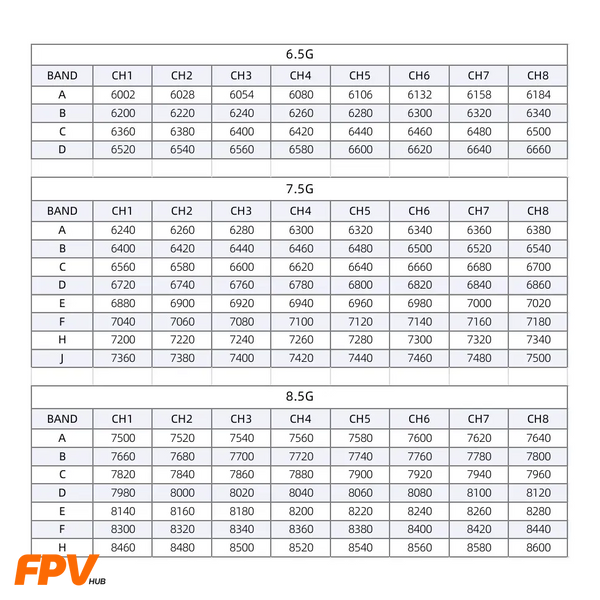 6.5G

| BAND | CH1 | CH2 | CH3 | CH4 | CH5 | CH6 | CH7 | CH8 |
|---|---|---|---|---|---|---|---|---|
| A | 6002 | 6028 | 6054 | 6080 | 6106 | 6132 | 6158 | 6184 |
| B | 6200 | 6220 | 6240 | 6260 | 6280 | 6300 | 6320 | 6340 |
| C | 6360 | 6380 | 6400 | 6420 | 6440 | 6460 | 6480 | 6500 |
| D | 6520 | 6540 | 6560 | 6580 | 6600 | 6620 | 6640 | 6660 |

7.5G

| BAND | CH1 | CH2 | CH3 | CH4 | CH5 | CH6 | CH7 | CH8 |
|---|---|---|---|---|---|---|---|---|
| A | 6240 | 6260 | 6280 | 6300 | 6320 | 6340 | 6360 | 6380 |
| B | 6400 | 6420 | 6440 | 6460 | 6480 | 6500 | 6520 | 6540 |
| C | 6560 | 6580 | 6600 | 6620 | 6640 | 6660 | 6680 | 6700 |
| D | 6720 | 6740 | 6760 | 6780 | 6800 | 6820 | 6840 | 6860 |
| E | 6880 | 6900 | 6920 | 6940 | 6960 | 6980 | 7000 | 7020 |
| F | 7040 | 7060 | 7080 | 7100 | 7120 | 7140 | 7160 | 7180 |
| H | 7200 | 7220 | 7240 | 7260 | 7280 | 7300 | 7320 | 7340 |
| J | 7360 | 7380 | 7400 | 7420 | 7440 | 7460 | 7480 | 7500 |

8.5G

| BAND | CH1 | CH2 | CH3 | CH4 | CH5 | CH6 | CH7 | CH8 |
|---|---|---|---|---|---|---|---|---|
| A | 7500 | 7520 | 7540 | 7560 | 7580 | 7600 | 7620 | 7640 |
| B | 7660 | 7680 | 7700 | 7720 | 7740 | 7760 | 7780 | 7800 |
| C | 7820 | 7840 | 7860 | 7880 | 7900 | 7920 | 7940 | 7960 |
| D | 7980 | 8000 | 8020 | 8040 | 8060 | 8080 | 8100 | 8120 |
| E | 8140 | 8160 | 8180 | 8200 | 8220 | 8240 | 8260 | 8280 |
| F | 8300 | 8320 | 8340 | 8360 | 8380 | 8400 | 8420 | 8440 |
| H | 8460 | 8480 | 8500 | 8520 | 8540 | 8560 | 8580 | 8600 |

FPV HUB